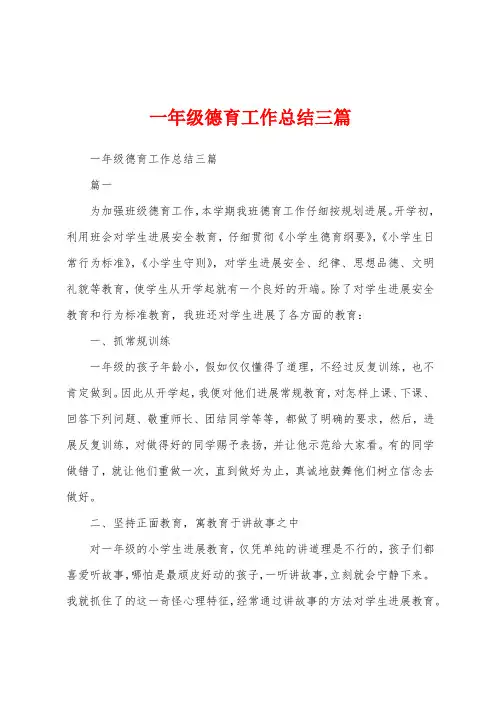 一年级德育工作总结三篇

一年级德育工作总结三篇

篇一

为加强班级德育工作，本学期我班德育工作仔细按规划进展。开学初，利用班会对学生进展安全教育，仔细贯彻《小学生德育纲要》，《小学生日常行为标准》，《小学生守则》，对学生进展安全、纪律、思想品德、文明礼貌等教育，使学生从开学起就有一个良好的开端。除了对学生进展安全教育和行为标准教育，我班还对学生进展了各方面的教育：

一、抓常规训练

一年级的孩子年龄小，假如仅仅懂得了道理，不经过反复训练，也不肯定做到。因此从开学起，我便对他们进展常规教育，对怎样上课、下课、回答下列问题、敬重师长、团结同学等等，都做了明确的要求，然后，进展反复训练，对做得好的同学赐予表扬，并让他示范给大家看。有的同学做错了，就让他们重做一次，直到做好为止，真诚地鼓舞他们树立信念去做好。

二、坚持正面教育，寓教育于讲故事之中

对一年级的小学生进展教育，仅凭单纯的讲道理是不行的，孩子们都喜爱听故事，哪怕是最顽皮好动的孩子，一听讲故事，立刻就会宁静下来。我就抓住了的这一奇怪心理特征，经常通过讲故事的方法对学生进展教育。